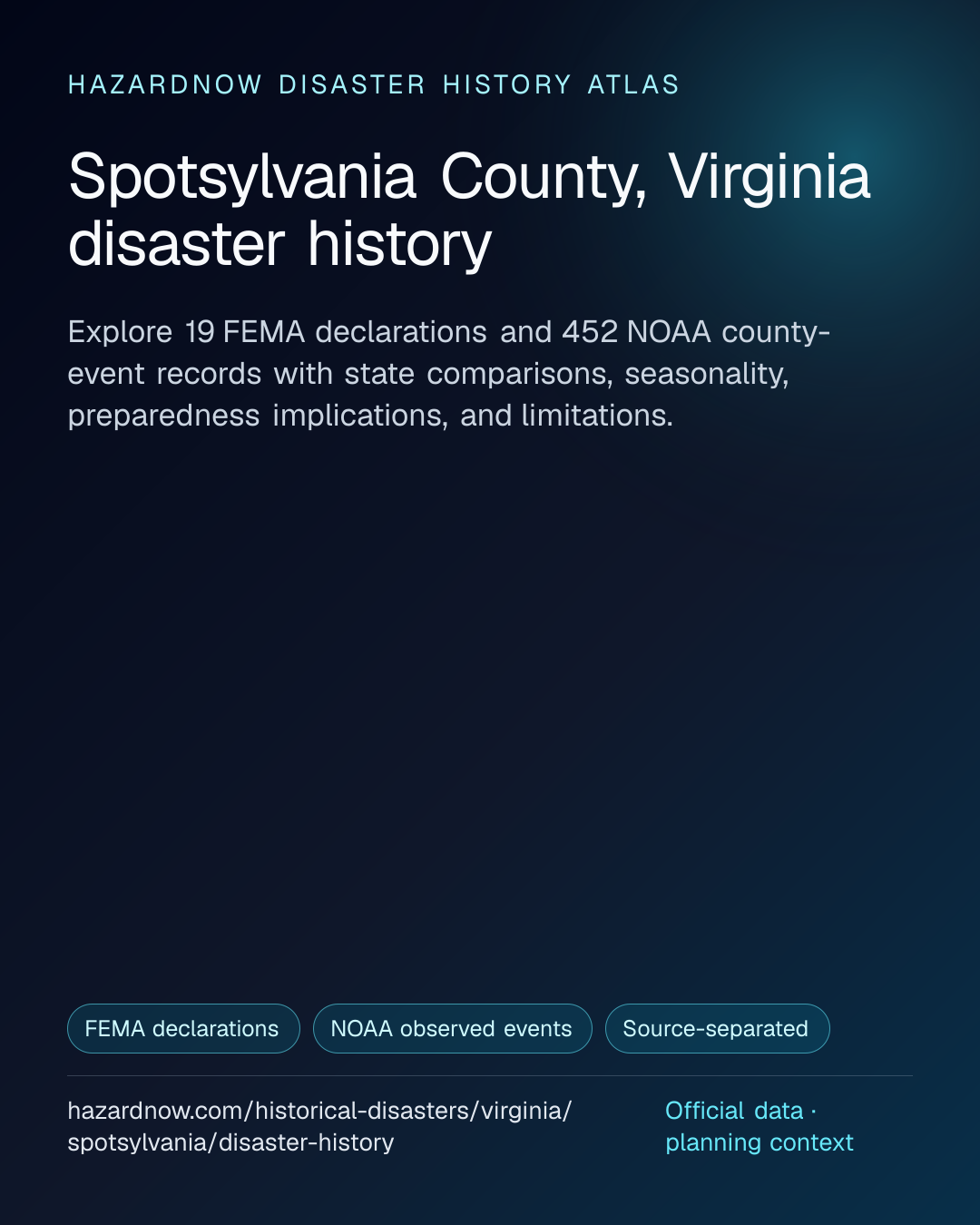 HAZARDNOW DISASTER HISTORY ATLAS

Spotsylvania County, Virginia disaster history

Explore 19 FEMA declarations and 452 NOAA county-event records with state comparisons, seasonality, preparedness implications, and limitations.

FEMA declarations

NOAA observed events

Source-separated

hazardnow.com/historical-disasters/virginia/spotsylvania/disaster-history

Official data · planning context